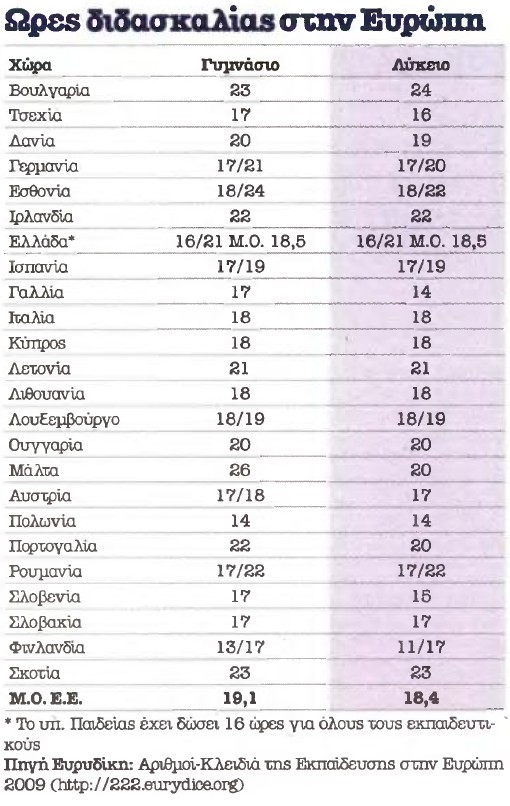 Ωρες διδασκαλίας στην Ευρώπη

| Χώρα | Γυμνάσιο | Λύκειο |
|---|---|---|
| Βουλγαρία | 23 | 24 |
| Τσεχία | 17 | 16 |
| Δανία | 20 | 19 |
| Γερμανία | 17/21 | 17/20 |
| Εσθονία | 18/24 | 18/22 |
| Ιρλανδία | 22 | 22 |
| Ελλάδα* | 16/21 Μ.Ο. 18,5 | 16/21 Μ.Ο. 18,5 |
| Ισπανία | 17/19 | 17/19 |
| Γαλλία | 17 | 14 |
| Ιταλία | 18 | 18 |
| Κύπρος | 18 | 18 |
| Λετονία | 21 | 21 |
| Λιθουανία | 18 | 18 |
| Λουξεμβούργο | 18/19 | 18/19 |
| Ουγγαρία | 20 | 20 |
| Μάλτα | 26 | 20 |
| Αυστρία | 17/18 | 17 |
| Πολωνία | 14 | 14 |
| Πορτογαλία | 22 | 20 |
| Ρουμανία | 17/22 | 17/22 |
| Σλοβενία | 17 | 15 |
| Σλοβακία | 17 | 17 |
| Φινλανδία | 13/17 | 11/17 |
| Σκοτία | 23 | 23 |
| Μ.Ο. Ε.Ε. | 19,1 | 18,4 |

* Το υπ. Παιδείας έχει δώσει 16 ώρες για όλους τους εκπαιδευτικούς
Πηγή Ευρυδίκη: Αριθμοί-Κλειδιά της Εκπαίδευσης στην Ευρώπη 2009 (http://222.eurydice.org)